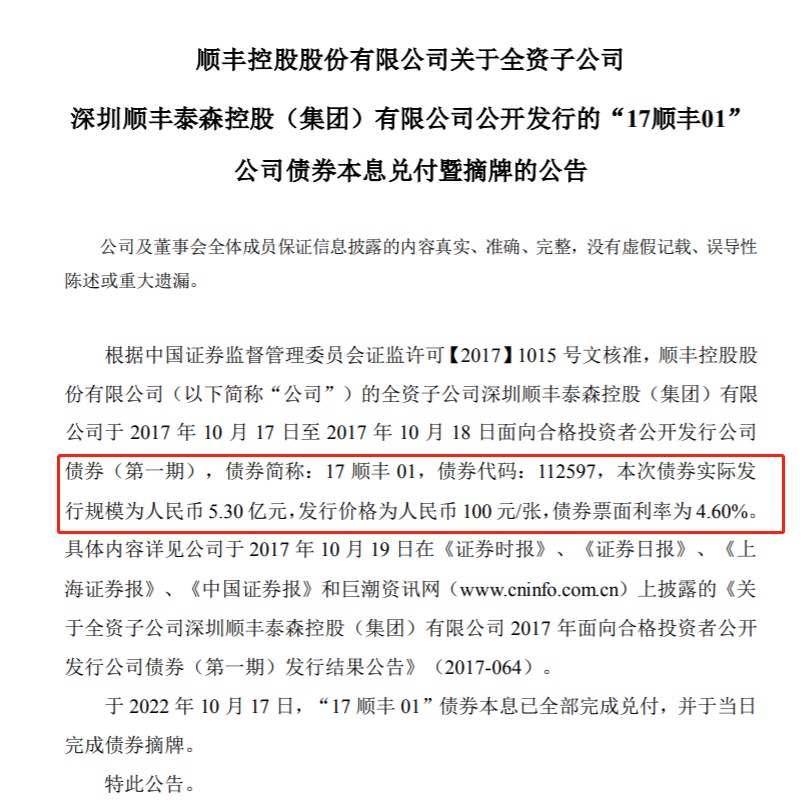 顺丰控股股份有限公司关于全资子公司

深圳顺丰泰森控股（集团）有限公司公开发行的“17顺丰01”

公司债券本息兑付暨摘牌的公告

公司及董事会全体成员保证信息披露的内容真实、准确、完整，没有虚假记载、误导性陈述或重大遗漏。

根据中国证券监督管理委员会证监许可【2017】1015号文核准，顺丰控股股份有限公司（以下简称“公司”）的全资子公司深圳顺丰泰森控股（集团）有限公司于2017年10月17日至2017年10月18日面向合格投资者公开发行公司债券（第一期），债券简称：17顺丰01，债券代码：112597，本次债券实际发行规模为人民币5.30亿元，发行价格为人民币100元/张，债券票面利率为4.60%。具体内容详见公司于2017年10月19日在《证券时报》、《证券日报》、《上海证券报》、《中国证券报》和巨潮资讯网（www.cninfo.com.cn）上披露的《关于全资子公司深圳顺丰泰森控股（集团）有限公司2017年面向合格投资者公开发行公司债券（第一期）发行结果公告》（2017-064）。

于2022年10月17日，“17顺丰01”债券本息已全部完成兑付，并于当日完成债券摘牌。

特此公告。